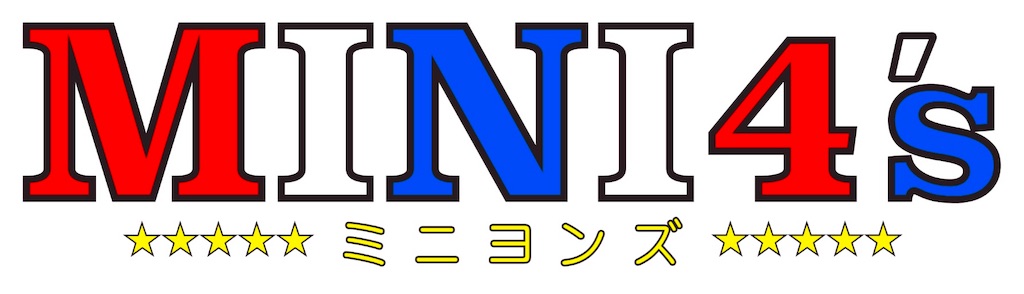 MINI4's

★★★★★ ミニヨンズ ★★★★★